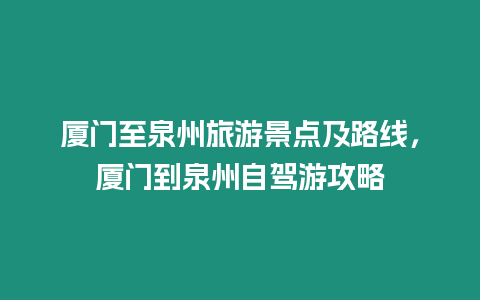 厦门至泉州旅游景点及路线，厦门到泉州自驾游攻略